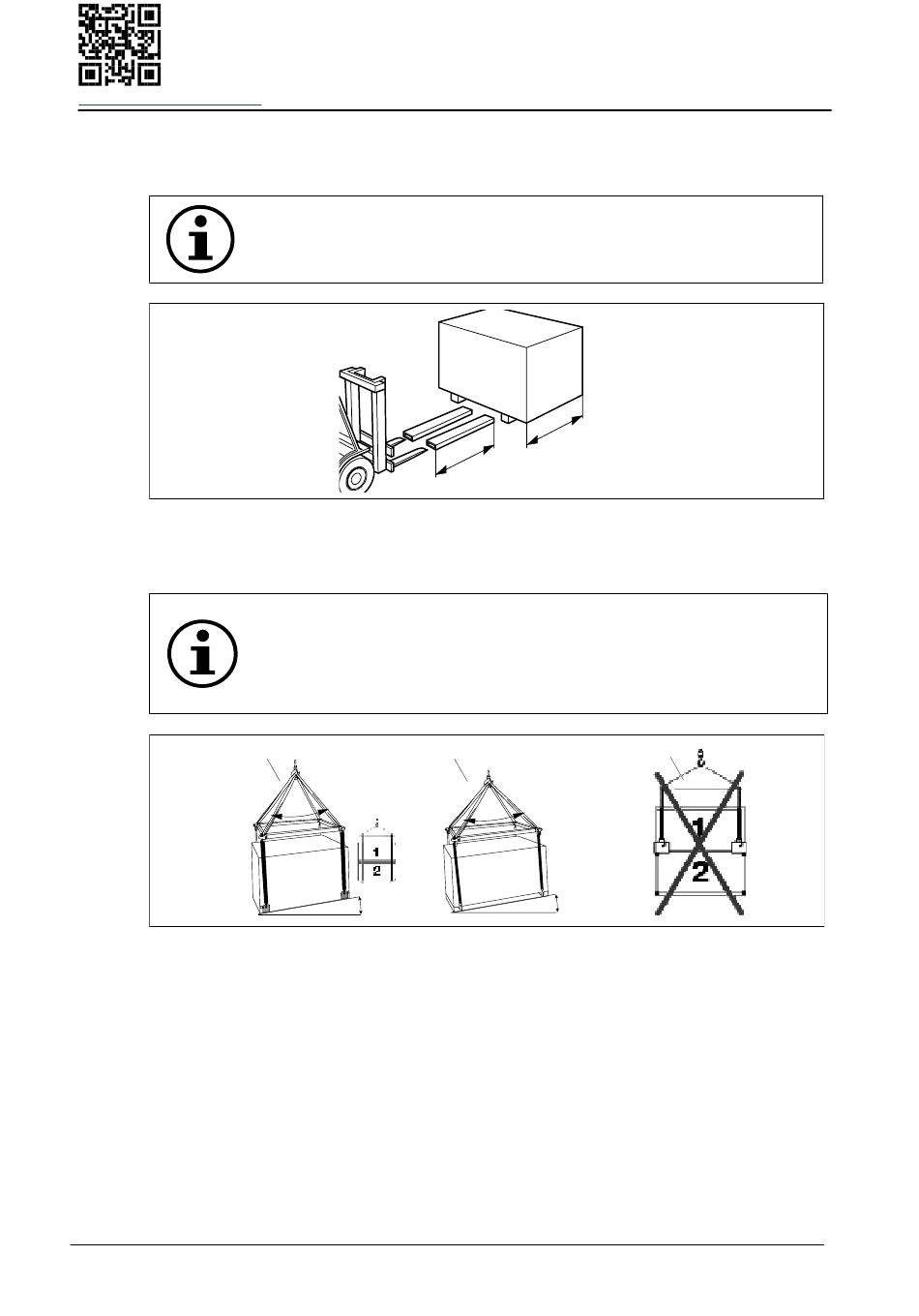 1
2

1
2